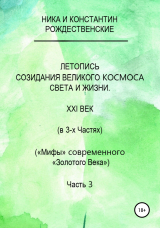 НИКА И КОНСТАНТИН РОЖДЕСТВЕНСКИЕ

ЛЕТОПИСЬ
СОЗИДАНИЯ ВЕЛИКОГО КОСМОСА
СВЕТА И ЖИЗНИ.

XXI ВЕК

(в 3-х Частях)

(«Мифы» современного «Золотого Века»)

Часть 3

18+